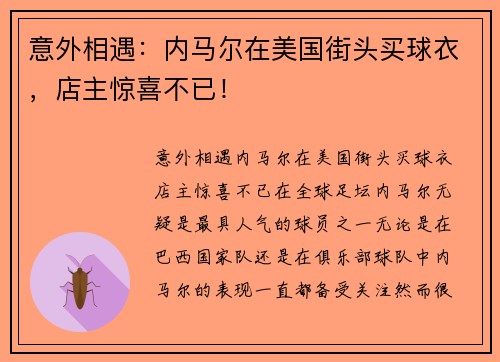 意外相遇：内马尔在美国街头买球衣，店主惊喜不已！

意外相遇内马尔在美国街头买球衣店主惊喜不已在全球足坛内马尔无疑是最具人气的球员之一无论是在巴西国家队还是在俱乐部球队中内马尔的表现一直都备受关注然而很